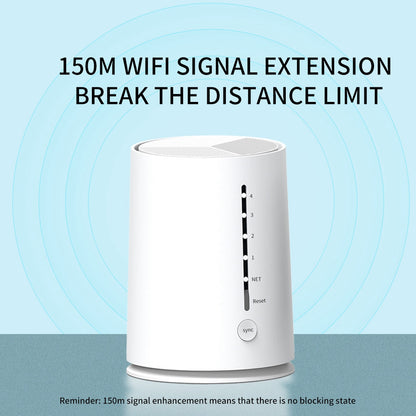 150M WIFI SIGNAL EXTENSION
BREAK THE DISTANCE LIMIT

4
3
2
1
NET
Reset

sync

Reminder: 150m signal enhancement means that there is no blocking state